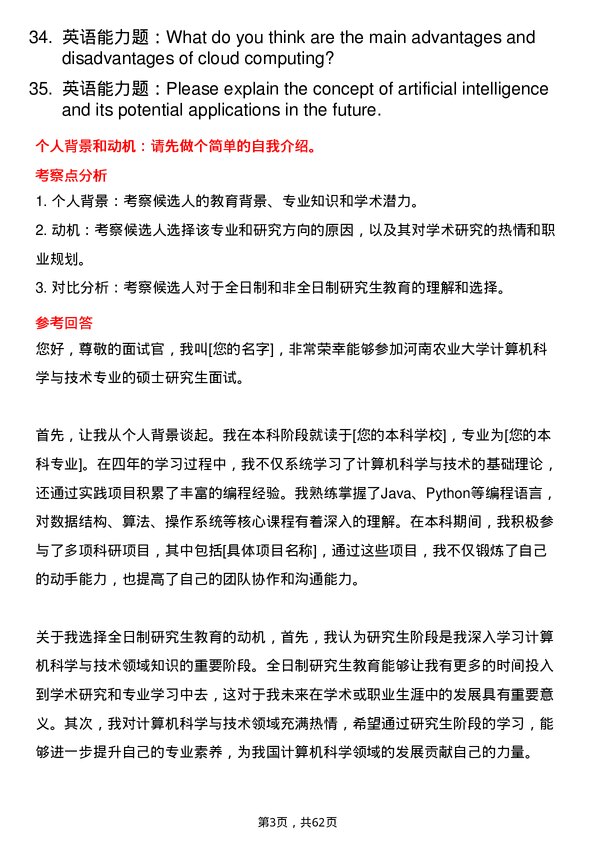 34. 英语能力题：What do you think are the main advantages and disadvantages of cloud computing?

35. 英语能力题：Please explain the concept of artificial intelligence and its potential applications in the future.

个人背景和动机：请先做个简单的自我介绍。

考察点分析

1. 个人背景：考察候选人的教育背景、专业知识和学术潜力。

2. 动机：考察候选人选择该专业和研究方向的原因，以及其对学术研究的热情和职业规划。

3. 对比分析：考察候选人对于全日制和非全日制研究生教育的理解和选择。

参考回答

您好，尊敬的面试官，我叫[您的名字]，非常荣幸能够参加河南农业大学计算机科学与技术专业的硕士研究生面试。

首先，让我从个人背景谈起。我在本科阶段就读于[您的本科学校]，专业为[您的本科专业]。在四年的学习过程中，我不仅系统学习了计算机科学与技术的基础理论，还通过实践项目积累了丰富的编程经验。我熟练掌握了Java、Python等编程语言，对数据结构、算法、操作系统等核心课程有着深入的理解。在本科期间，我积极参与了多项科研项目，其中包括[具体项目名称]，通过这些项目，我不仅锻炼了自己的动手能力，也提高了自己的团队协作和沟通能力。

关于我选择全日制研究生教育的动机，首先，我认为研究生阶段是我深入学习计算机科学与技术领域知识的重要阶段。全日制研究生教育能够让我有更多的时间投入到学术研究和专业学习中去，这对于我未来在学术或职业生涯中的发展具有重要意义。其次，我对计算机科学与技术领域充满热情，希望通过研究生阶段的学习，能够进一步提升自己的专业素养，为我国计算机科学领域的发展贡献自己的力量。

第3页，共62页